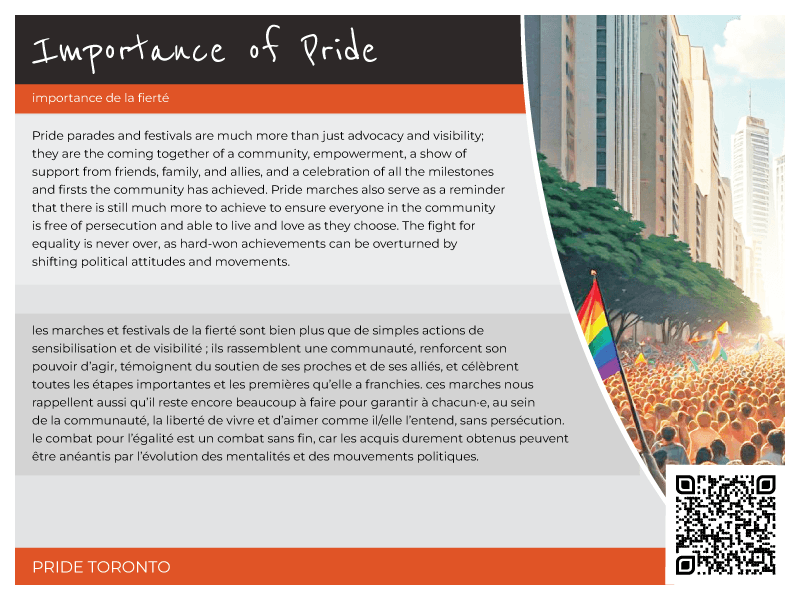 Importance of Pride

importance de la fierté

Pride parades and festivals are much more than just advocacy and visibility; they are the coming together of a community, empowerment, a show of support from friends, family, and allies, and a celebration of all the milestones and firsts the community has achieved. Pride marches also serve as a reminder that there is still much more to achieve to ensure everyone in the community is free of persecution and able to live and love as they choose. The fight for equality is never over, as hard-won achievements can be overturned by shifting political attitudes and movements.

les marches et festivals de la fierté sont bien plus que de simples actions de sensibilisation et de visibilité ; ils rassemblent une communauté, renforcent son pouvoir d'agir, témoignent du soutien de ses proches et de ses alliés, et célèbrent toutes les étapes importantes et les premières qu'elle a franchies. ces marches nous rappellent aussi qu'il reste encore beaucoup à faire pour garantir à chacun·e, au sein de la communauté, la liberté de vivre et d'aimer comme il/elle l'entend, sans persécution. le combat pour l'égalité est un combat sans fin, car les acquis durement obtenus peuvent être anéantis par l'évolution des mentalités et des mouvements politiques.

PRIDE TORONTO